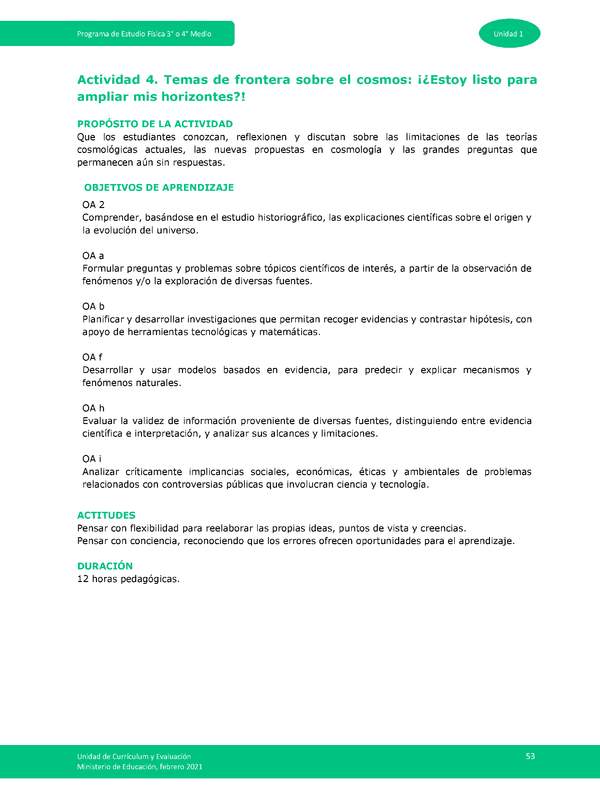 Programa de Estudio Física 3° o 4° Medio

Unidad 1

Actividad 4. Temas de frontera sobre el cosmos: ¡¿Estoy listo para ampliar mis horizontes?!

PROPÓSITO DE LA ACTIVIDAD
Que los estudiantes conozcan, reflexionen y discutan sobre las limitaciones de las teorías cosmológicas actuales, las nuevas propuestas en cosmología y las grandes preguntas que permanecen aún sin respuestas.

OBJETIVOS DE APRENDIZAJE
OA 2
Comprender, basándose en el estudio historiográfico, las explicaciones científicas sobre el origen y la evolución del universo.

OA a
Formular preguntas y problemas sobre tópicos científicos de interés, a partir de la observación de fenómenos y/o la exploración de diversas fuentes.

OA b
Planificar y desarrollar investigaciones que permitan recoger evidencias y contrastar hipótesis, con apoyo de herramientas tecnológicas y matemáticas.

OA f
Desarrollar y usar modelos basados en evidencia, para predecir y explicar mecanismos y fenómenos naturales.

OA h
Evaluar la validez de información proveniente de diversas fuentes, distinguiendo entre evidencia científica e interpretación, y analizar sus alcances y limitaciones.

OA i
Analizar críticamente implicancias sociales, económicas, éticas y ambientales de problemas relacionados con controversias públicas que involucran ciencia y tecnología.

ACTITUDES
Pensar con flexibilidad para reelaborar las propias ideas, puntos de vista y creencias.
Pensar con conciencia, reconociendo que los errores ofrecen oportunidades para el aprendizaje.

DURACIÓN
12 horas pedagógicas.

Unidad de Currículum y Evaluación
Ministerio de Educación, febrero 2021

53